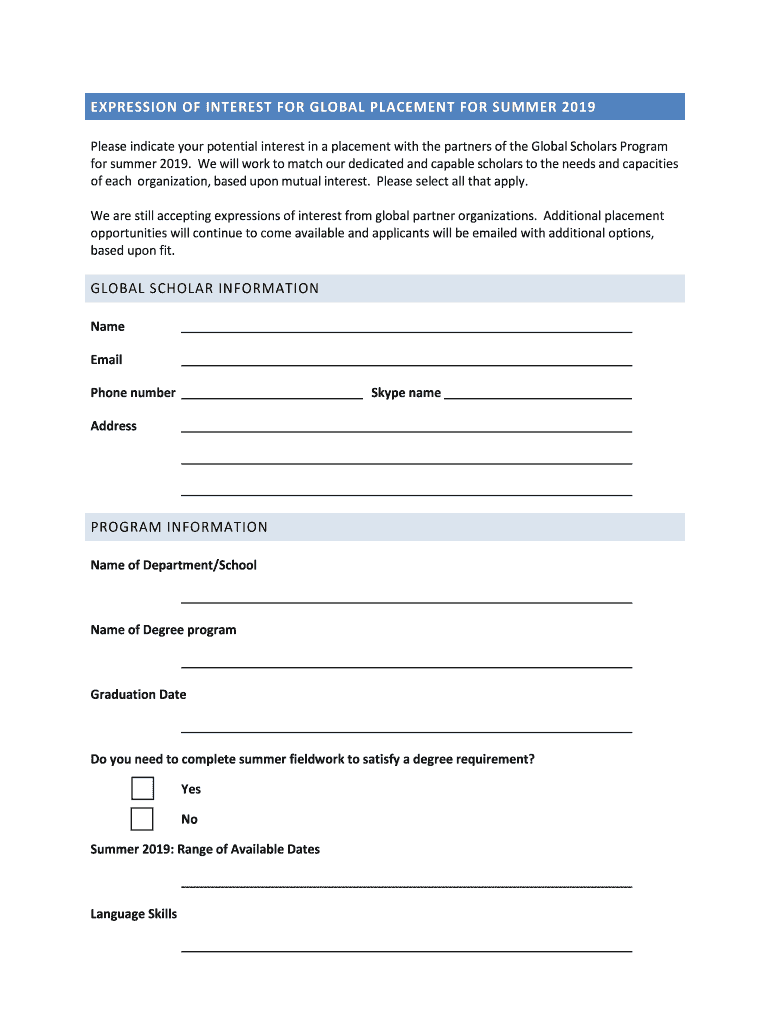 EXPRESSION OF INTEREST FOR GLOBAL PLACEMENT FOR SUMMER 2019

Please indicate your potential interest in a placement with the partners of the Global Scholars Program for summer 2019. We will work to match our dedicated and capable scholars to the needs and capacities of each organization, based upon mutual interest. Please select all that apply.

We are still accepting expressions of interest from global partner organizations. Additional placement opportunities will continue to come available and applicants will be emailed with additional options, based upon fit.

GLOBAL SCHOLAR INFORMATION

Name

Email

Phone number

Skype name

Address

PROGRAM INFORMATION

Name of Department/School

Name of Degree program

Graduation Date

Do you need to complete summer fieldwork to satisfy a degree requirement?

Yes

No

Summer 2019: Range of Available Dates

Language Skills